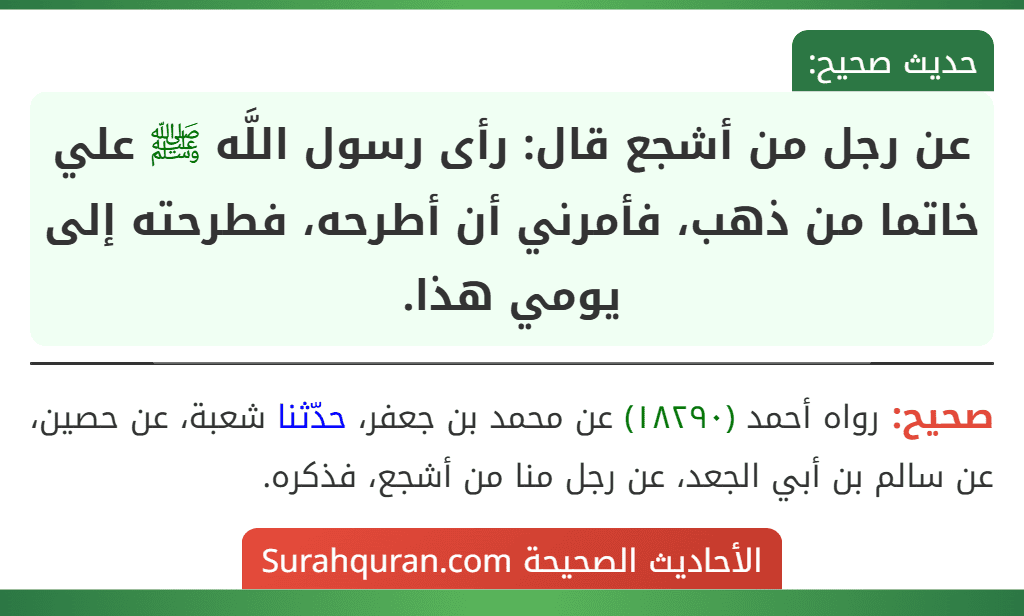 حديث صحيح:

عن رجل من أشجع قال: رأى رسول اللَّه ﷺ علي خاتما من ذهب، فأمرني أن أطرحه، فطرحته إلى يومي هذا.

صحيح: رواه أحمد (١٨٢٩٠) عن محمد بن جعفر، حدّثنا شعبة، عن حصين، عن سالم بن أبي الجعد، عن رجل منا من أشجع، فذكره.

الأحاديث الصحيحة Surahquran.com